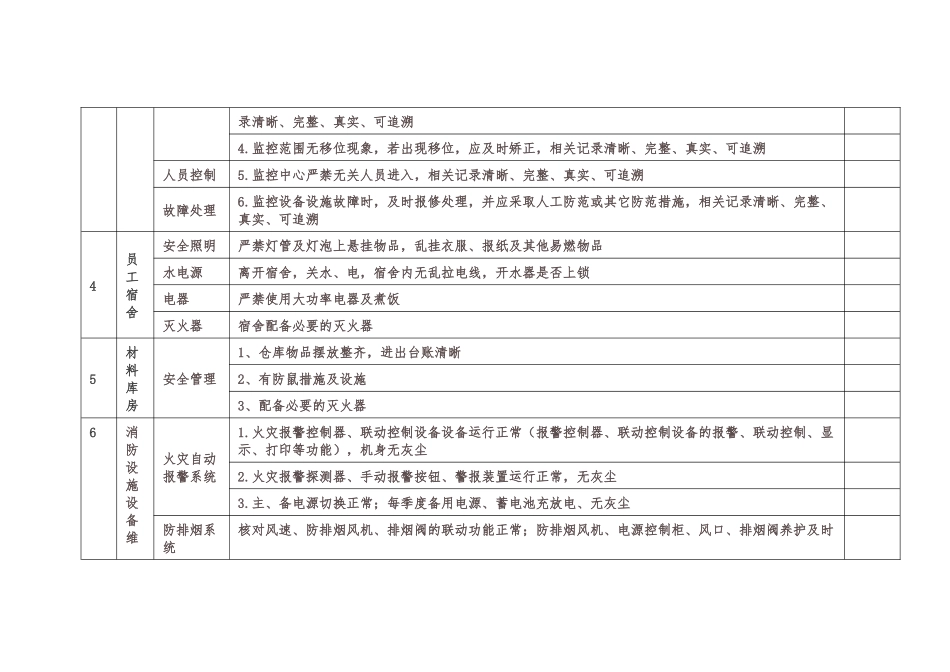 | | | | | |
|---|---|---|---|---|
| | | | 录清晰、完整、真实、可追溯 | |
| | | | 4.监控范围无移位现象，若出现移位，应及时矫正，相关记录清晰、完整、真实、可追溯 | |
| | | 人员控制 | 5.监控中心严禁无关人员进入，相关记录清晰、完整、真实、可追溯 | |
| | | 故障处理 | 6.监控设备设施故障时，及时报修处理，并应采取人工防范或其它防范措施，相关记录清晰、完整、真实、可追溯 | |
| 4 | 员工宿舍 | 安全照明 | 严禁灯管及灯泡上悬挂物品，乱挂衣服、报纸及其他易燃物品 | |
| | | 水电源 | 离开宿舍，关水、电，宿舍内无乱拉电线，开水器是否上锁 | |
| | | 电器 | 严禁使用大功率电器及煮饭 | |
| | | 灭火器 | 宿舍配备必要的灭火器 | |
| 5 | 材料库房 | 安全管理 | 1、仓库物品摆放整齐，进出台账清晰 | |
| | | | 2、有防鼠措施及设施 | |
| | | | 3、配备必要的灭火器 | |
| 6 | 消防设施设备维 | 火灾自动报警系统 | 1.火灾报警控制器、联动控制设备设备运行正常（报警控制器、联动控制设备的报警、联动控制、显示、打印等功能），机身无灰尘 | |
| | | | 2.火灾报警探测器、手动报警按钮、警报装置运行正常，无灰尘 | |
| | | | 3.主、备电源切换正常；每季度备用电源、蓄电池充放电、无灰尘 | |
| | | 防排烟系统 | 核对风速、防排烟风机、排烟阀的联动功能正常；防排烟风机、电源控制柜、风口、排烟阀养护及时 | |